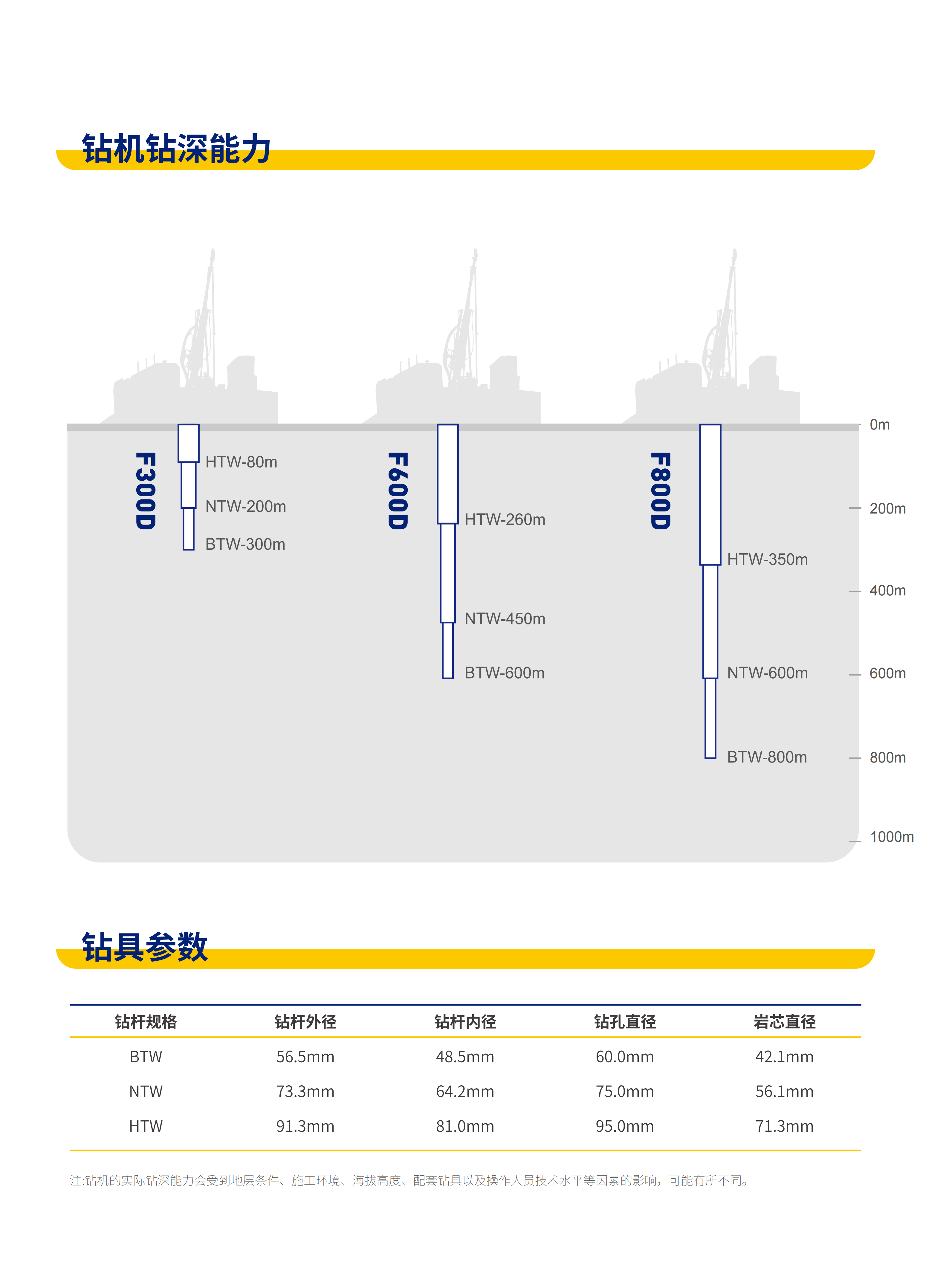 钻机钻深能力

F300D

HTW-80m
NTW-200m
BTW-300m

F600D

HTW-260m
NTW-450m
BTW-600m

F800D

HTW-350m
NTW-600m
BTW-800m

0m
200m
400m
600m
800m
1000m

钻具参数

| 钻杆规格 | 钻杆外径 | 钻杆内径 | 钻孔直径 | 岩芯直径 |
|---|---|---|---|---|
| BTW | 56.5mm | 48.5mm | 60.0mm | 42.1mm |
| NTW | 73.3mm | 64.2mm | 75.0mm | 56.1mm |
| HTW | 91.3mm | 81.0mm | 95.0mm | 71.3mm |

注:钻机的实际钻深能力会受到地层条件、施工环境、海拔高度、配套钻具以及操作人员技术水平等因素的影响，可能有所不同。